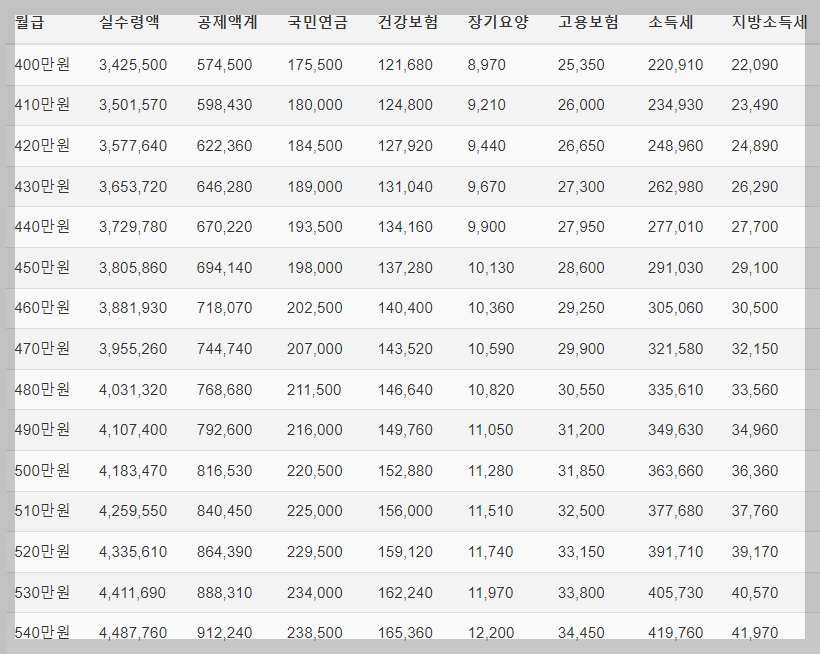 | 월급 | 실수령액 | 공제액계 | 국민연금 | 건강보험 | 장기요양 | 고용보험 | 소득세 | 지방소득세 |
|---|---|---|---|---|---|---|---|---|
| 400만원 | 3,425,500 | 574,500 | 175,500 | 121,680 | 8,970 | 25,350 | 220,910 | 22,090 |
| 410만원 | 3,501,570 | 598,430 | 180,000 | 124,800 | 9,210 | 26,000 | 234,930 | 23,490 |
| 420만원 | 3,577,640 | 622,360 | 184,500 | 127,920 | 9,440 | 26,650 | 248,960 | 24,890 |
| 430만원 | 3,653,720 | 646,280 | 189,000 | 131,040 | 9,670 | 27,300 | 262,980 | 26,290 |
| 440만원 | 3,729,780 | 670,220 | 193,500 | 134,160 | 9,900 | 27,950 | 277,010 | 27,700 |
| 450만원 | 3,805,860 | 694,140 | 198,000 | 137,280 | 10,130 | 28,600 | 291,030 | 29,100 |
| 460만원 | 3,881,930 | 718,070 | 202,500 | 140,400 | 10,360 | 29,250 | 305,060 | 30,500 |
| 470만원 | 3,955,260 | 744,740 | 207,000 | 143,520 | 10,590 | 29,900 | 321,580 | 32,150 |
| 480만원 | 4,031,320 | 768,680 | 211,500 | 146,640 | 10,820 | 30,550 | 335,610 | 33,560 |
| 490만원 | 4,107,400 | 792,600 | 216,000 | 149,760 | 11,050 | 31,200 | 349,630 | 34,960 |
| 500만원 | 4,183,470 | 816,530 | 220,500 | 152,880 | 11,280 | 31,850 | 363,660 | 36,360 |
| 510만원 | 4,259,550 | 840,450 | 225,000 | 156,000 | 11,510 | 32,500 | 377,680 | 37,760 |
| 520만원 | 4,335,610 | 864,390 | 229,500 | 159,120 | 11,740 | 33,150 | 391,710 | 39,170 |
| 530만원 | 4,411,690 | 888,310 | 234,000 | 162,240 | 11,970 | 33,800 | 405,730 | 40,570 |
| 540만원 | 4,487,760 | 912,240 | 238,500 | 165,360 | 12,200 | 34,450 | 419,760 | 41,970 |